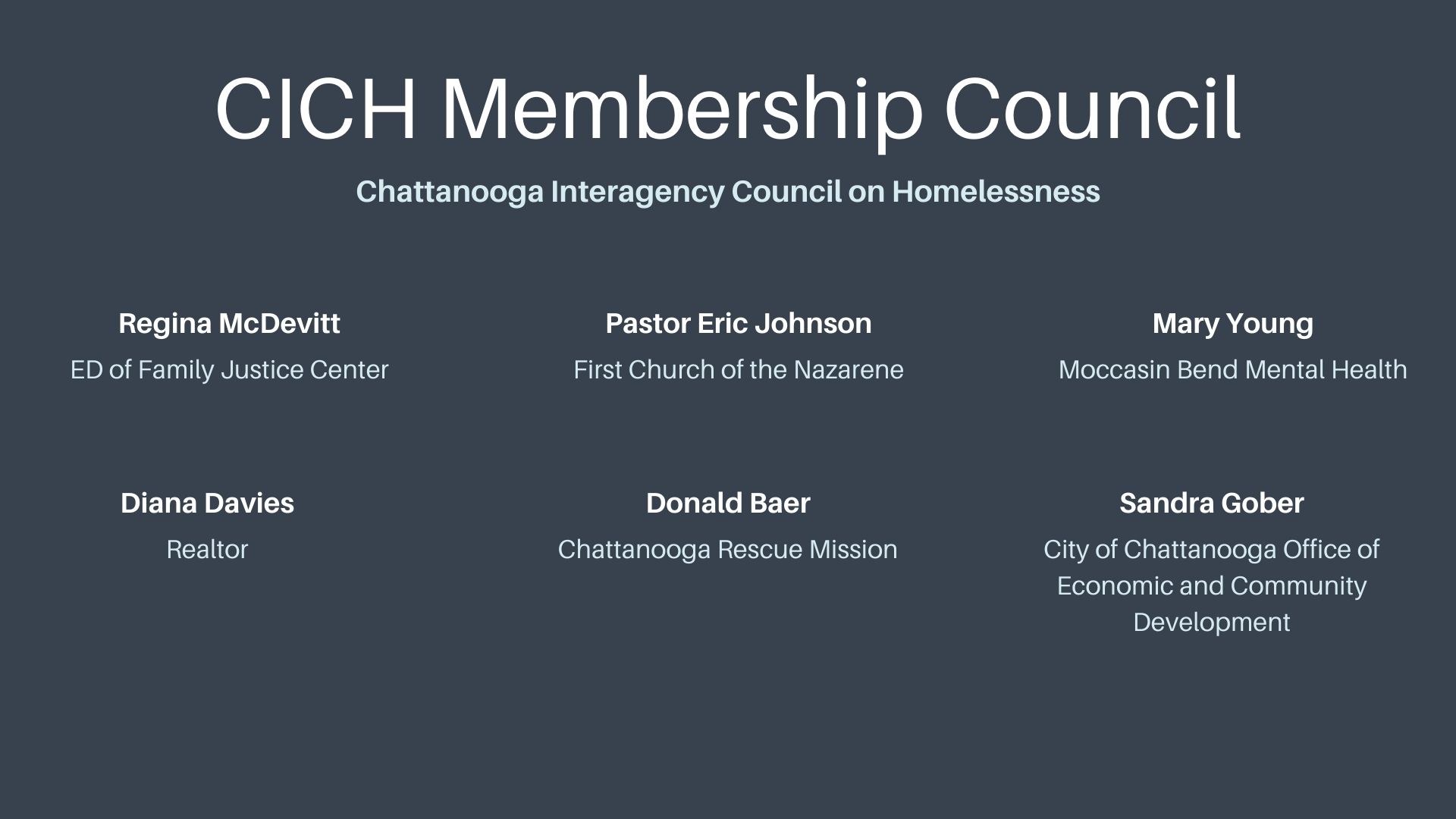 CICH Membership Council

Chattanooga Interagency Council on Homelessness

Regina McDevitt
ED of Family Justice Center

Pastor Eric Johnson
First Church of the Nazarene

Mary Young
Moccasin Bend Mental Health

Diana Davies
Realtor

Donald Baer
Chattanooga Rescue Mission

Sandra Gober
City of Chattanooga Office of Economic and Community Development